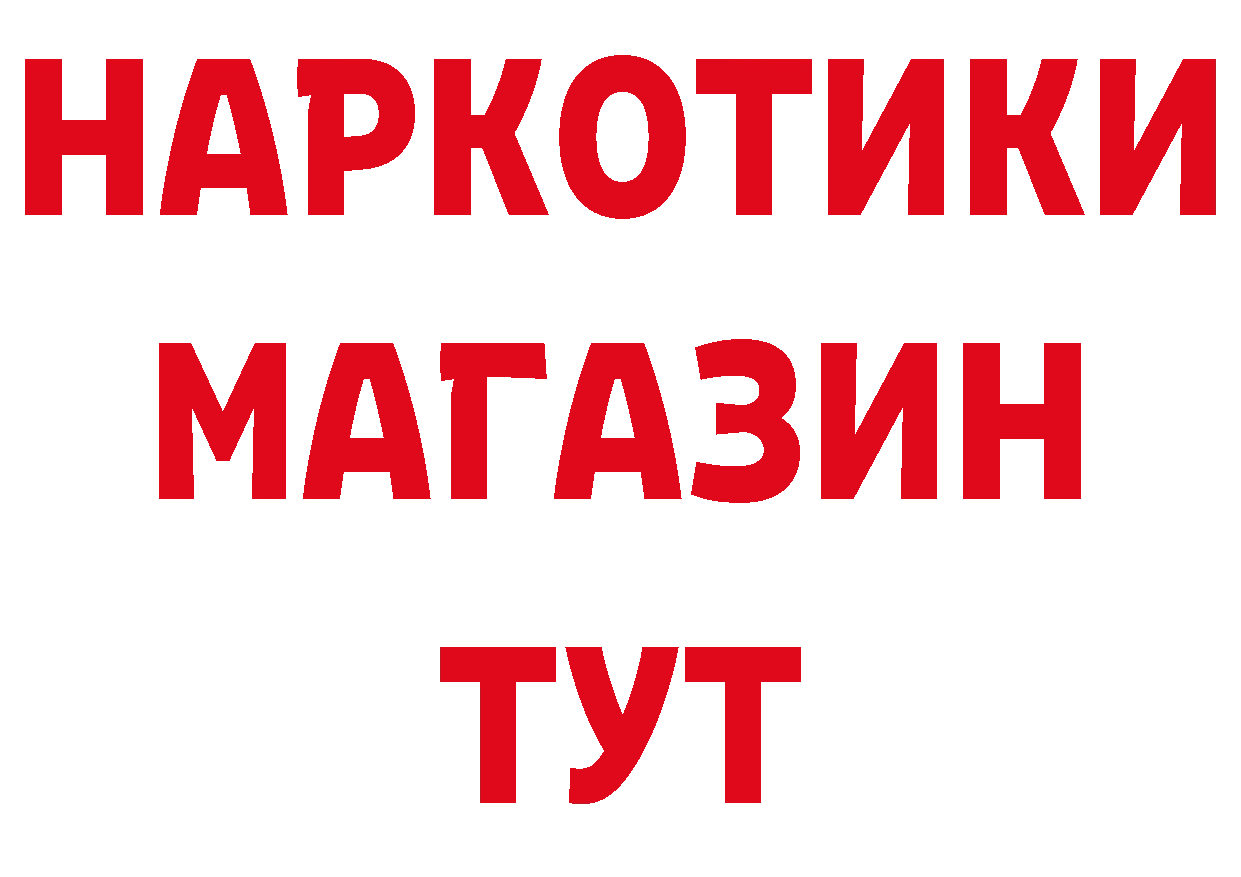 НАРКОТИКИ МАГАЗИН ТУТ